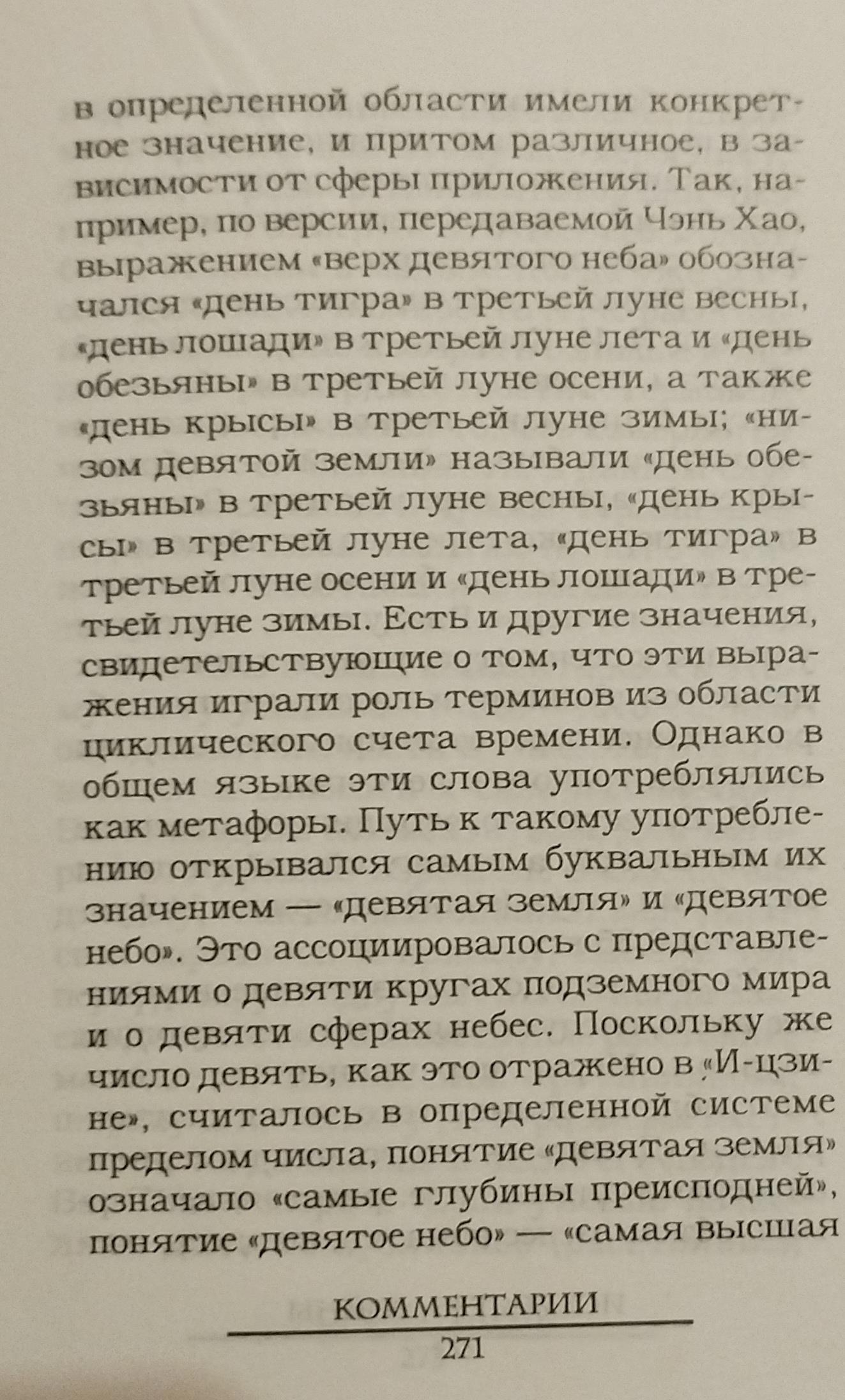 в определенной области имели конкретное значение, и притом различное, в зависимости от сферы приложения. Так, например, по версии, передаваемой Чэнь Хао, выражением «верх девятого неба» обозначался «день тигра» в третьей луне весны, «день лошади» в третьей луне лета и «день обезьяны» в третьей луне осени, а также «день крысы» в третьей луне зимы; «низом девятой земли» называли «день обезьяны» в третьей луне весны, «день крысы» в третьей луне лета, «день тигра» в третьей луне осени и «день лошади» в третьей луне зимы. Есть и другие значения, свидетельствующие о том, что эти выражения играли роль терминов из области циклического счета времени. Однако в общем языке эти слова употреблялись как метафоры. Путь к такому употреблению открывался самым буквальным их значением — «девятая земля» и «девятое небо». Это ассоциировалось с представлениями о девяти кругах подземного мира и о девяти сферах небес. Поскольку же число девять, как это отражено в «И-цзине», считалось в определенной системе пределом числа, понятие «девятая земля» означало «самые глубины преисподней», понятие «девятое небо» — «самая высшая

КОММЕНТАРИИ

271